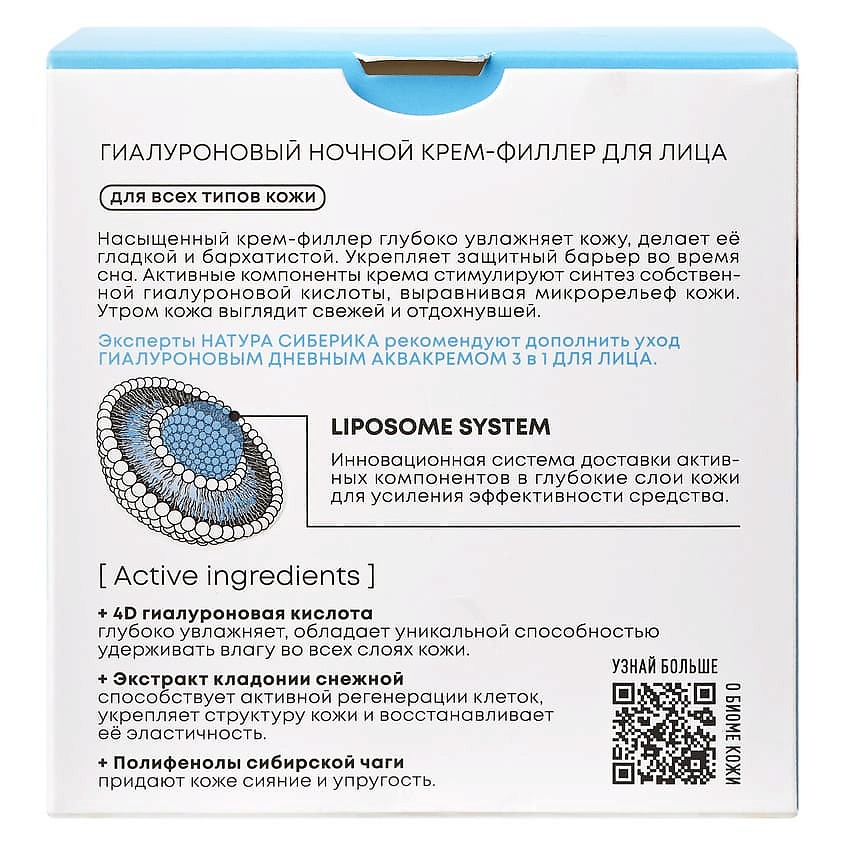 ГИАЛУРОНОВЫЙ НОЧНОЙ КРЕМ-ФИЛЛЕР ДЛЯ ЛИЦА

для всех типов кожи

Насыщенный крем-филлер глубоко увлажняет кожу, делает её гладкой и бархатистой. Укрепляет защитный барьер во время сна. Активные компоненты крема стимулируют синтез собственной гиалуроновой кислоты, выравнивая микрорельеф кожи. Утром кожа выглядит свежей и отдохнувшей.

Эксперты НАТУРА СИБЕРИКА рекомендуют дополнить уход ГИАЛУРОНОВЫМ ДНЕВНЫМ АКВАКРЕМОМ 3 в 1 ДЛЯ ЛИЦА.

LIPOSOME SYSTEM

Инновационная система доставки активных компонентов в глубокие слои кожи для усиления эффективности средства.

[ Active ingredients ]

+ 4D гиалуроновая кислота
глубоко увлажняет, обладает уникальной способностью удерживать влагу во всех слоях кожи.

+ Экстракт кладонии снежной
способствует активной регенерации клеток, укрепляет структуру кожи и восстанавливает её эластичность.

+ Полифенолы сибирской чаги
придают коже сияние и упругость.

УЗНАЙ БОЛЬШЕ
О БИОМЕ КОЖИ